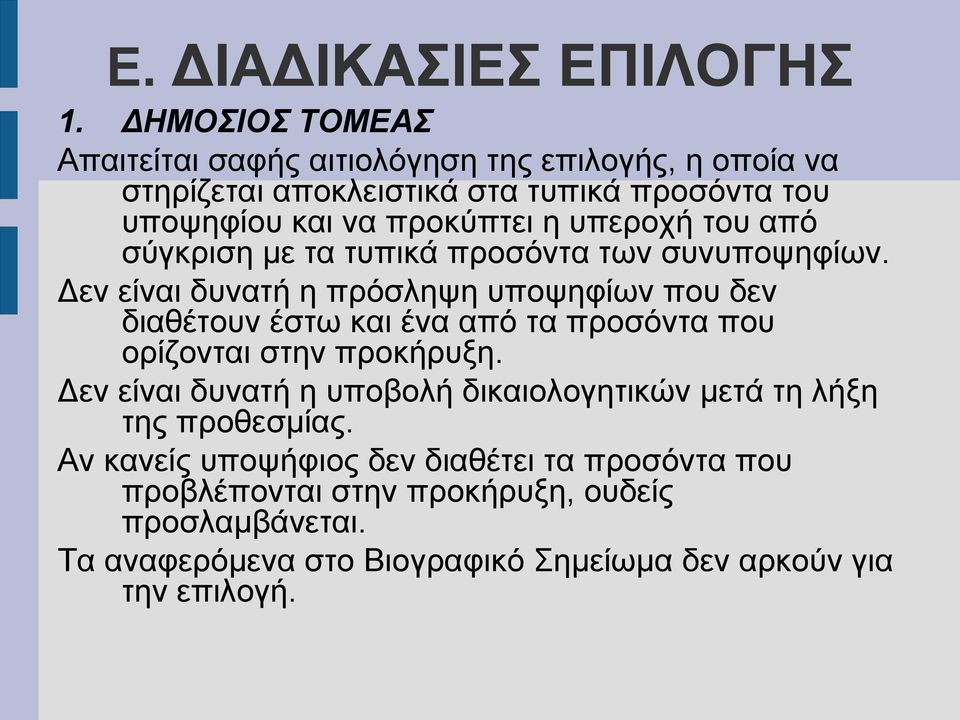 Ε. ΔΙΑΔΙΚΑΣΙΕΣ ΕΠΙΛΟΓΗΣ

1. ΔΗΜΟΣΙΟΣ ΤΟΜΕΑΣ

Απαιτείται σαφής αιτιολόγηση της επιλογής, η οποία να στηρίζεται αποκλειστικά στα τυπικά προσόντα του υποψηφίου και να προκύπτει η υπεροχή του από σύγκριση με τα τυπικά προσόντα των συνυποψηφίων.

Δεν είναι δυνατή η πρόσληψη υποψηφίων που δεν διαθέτουν έστω και ένα από τα προσόντα που ορίζονται στην προκήρυξη.

Δεν είναι δυνατή η υποβολή δικαιολογητικών μετά τη λήξη της προθεσμίας.

Αν κανείς υποψήφιος δεν διαθέτει τα προσόντα που προβλέπονται στην προκήρυξη, ουδείς προσλαμβάνεται.

Τα αναφερόμενα στο Βιογραφικό Σημείωμα δεν αρκούν για την επιλογή.